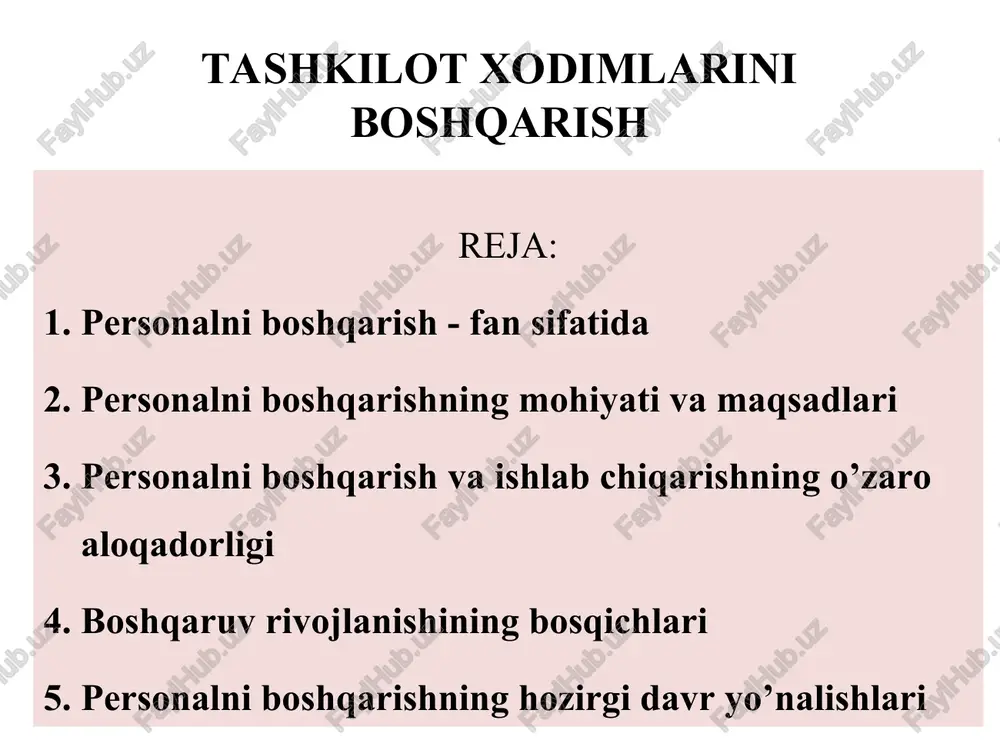 TASHKILOT XODIMLARINI BOSHQARISH

REJA:

1. Personalni boshqarish - fan sifatida

2. Personalni boshqarishning mohiyati va maqsadlari

3. Personalni boshqarish va ishlab chiqarishning o’zaro aloqadorligi

4. Boshqaruv rivojlanishining bosqichlari

5. Personalni boshqarishning hozirgi davr yo’nalishlari

FaylHub.uz